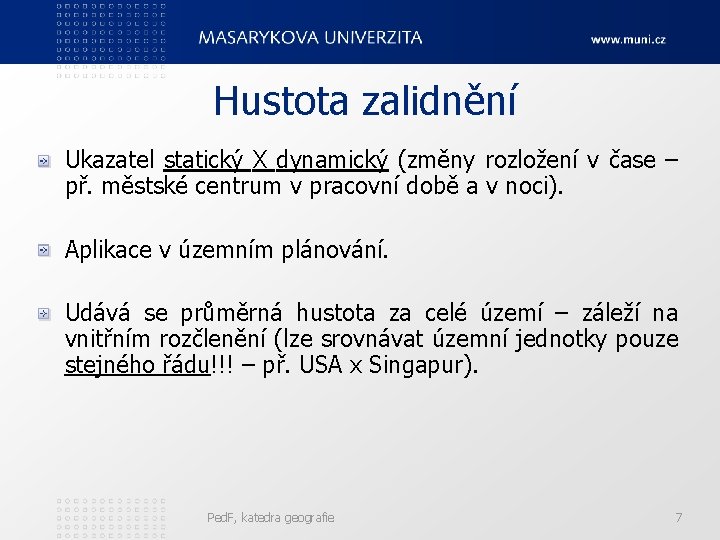 MASARYKOVA UNIVERZITA

www.muni.cz

Hustota zalidnění

Ukazatel statický X dynamický (změny rozložení v čase – př. městské centrum v pracovní době a v noci).

Aplikace v územním plánování.

Udává se průměrná hustota za celé území – záleží na vnitřním rozčlenění (lze srovnávat územní jednotky pouze stejného řádu!!! – př. USA x Singapur).

PedF, katedra geografie

7